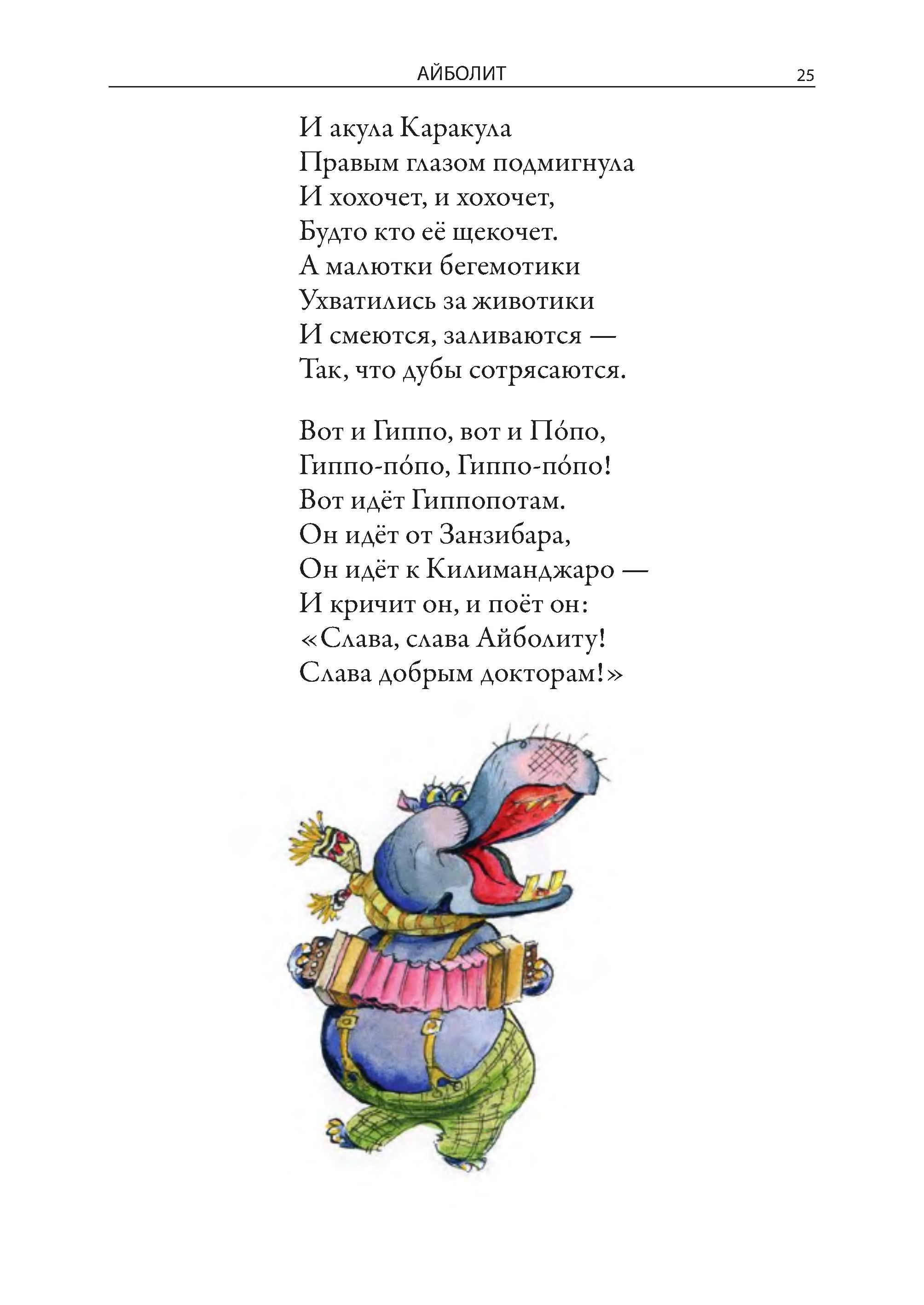 АЙБОЛИТ 25

И акула Каракула
Правым глазом подмигнула
И хохочет, и хохочет,
Будто кто её щекочет.
А малютки бегемотики
Ухватились за животики
И смеются, заливаются —
Так, что дубы сотрясаются.

Вот и Гиппо, вот и По́по,
Гиппо-по́по, Гиппо-по́по!
Вот идёт Гиппопотам.
Он идёт от Занзибара,
Он идёт к Килиманджаро —
И кричит он, и поёт он:
«Слава, слава Айболиту!
Слава добрым докторам!»